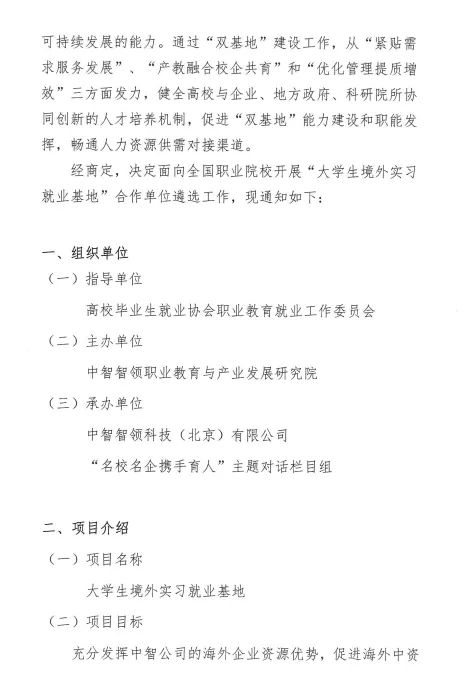 可持续发展的能力。通过“双基地”建设工作，从“紧贴需求服务发展”、“产教融合校企共育”和“优化管理提质增效”三方面发力，健全高校与企业、地方政府、科研院所协同创新的人才培养机制，促进“双基地”能力建设和职能发挥，畅通人力资源供需对接渠道。

经商定，决定面向全国职业院校开展“大学生境外实习就业基地”合作单位遴选工作，现通知如下：

一、组织单位

（一）指导单位

高校毕业生就业协会职业教育就业工作委员会

（二）主办单位

中智智领职业教育与产业发展研究院

（三）承办单位

中智智领科技（北京）有限公司

“名校名企携手育人”主题对话栏目组

二、项目介绍

（一）项目名称

大学生境外实习就业基地

（二）项目目标

充分发挥中智公司的海外企业资源优势，促进海外中资